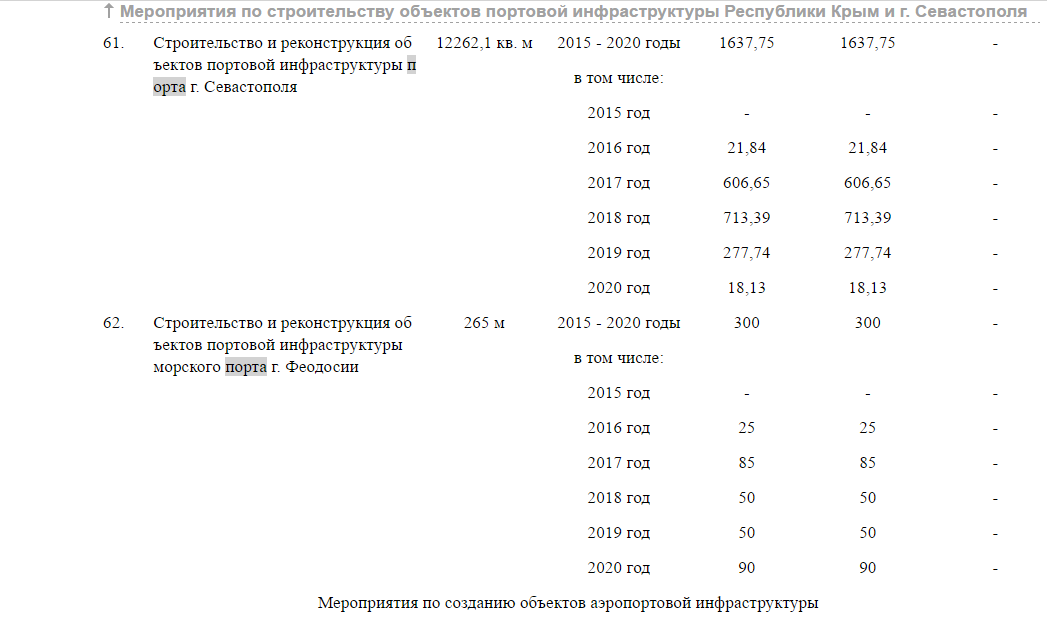 ↑ Мероприятия по строительству объектов портовой инфраструктуры Республики Крым и г. Севастополя

| | | | | | | |
|---|---|---|---|---|---|---|
| 61. | Строительство и реконструкция объектов портовой инфраструктуры порта г. Севастополя | 12262,1 кв. м | 2015 - 2020 годы | 1637,75 | 1637,75 | - |
| | | | в том числе: | | | |
| | | | 2015 год | - | - | - |
| | | | 2016 год | 21,84 | 21,84 | - |
| | | | 2017 год | 606,65 | 606,65 | - |
| | | | 2018 год | 713,39 | 713,39 | - |
| | | | 2019 год | 277,74 | 277,74 | - |
| | | | 2020 год | 18,13 | 18,13 | - |
| 62. | Строительство и реконструкция объектов портовой инфраструктуры морского порта г. Феодосии | 265 м | 2015 - 2020 годы | 300 | 300 | - |
| | | | в том числе: | | | |
| | | | 2015 год | - | - | - |
| | | | 2016 год | 25 | 25 | - |
| | | | 2017 год | 85 | 85 | - |
| | | | 2018 год | 50 | 50 | - |
| | | | 2019 год | 50 | 50 | - |
| | | | 2020 год | 90 | 90 | - |

Мероприятия по созданию объектов аэропортовой инфраструктуры